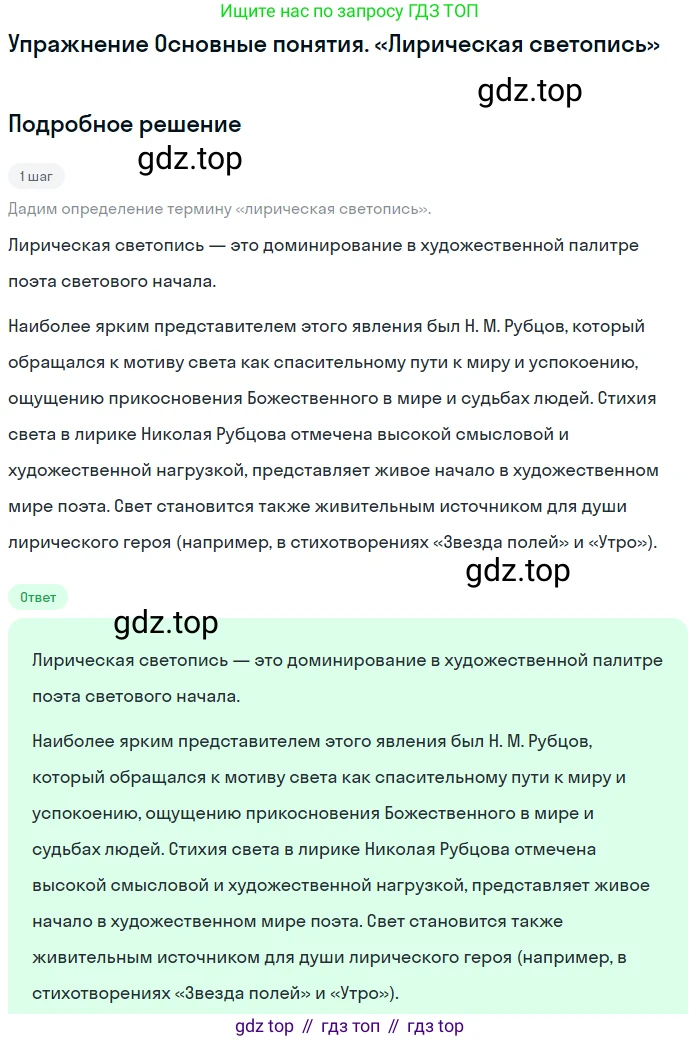 Ищите нас по запросу ГДЗ ТОП

Упражнение Основные понятия. «Лирическая светопись»

gdz.top

Подробное решение

gdz.top

1 шаг

Дадим определение термину «лирическая светопись».

Лирическая светопись — это доминирование в художественной палитре поэта светового начала.

Наиболее ярким представителем этого явления был Н. М. Рубцов, который обращался к мотиву света как спасительному пути к миру и успокоению, ощущению прикосновения Божественного в мире и судьбах людей. Стихия света в лирике Николая Рубцова отмечена высокой смысловой и художественной нагрузкой, представляет живое начало в художественном мире поэта. Свет становится также живительным источником для души лирического героя (например, в стихотворениях «Звезда полей» и «Утро»).

gdz.top

Ответ

gdz.top

Лирическая светопись — это доминирование в художественной палитре поэта светового начала.

Наиболее ярким представителем этого явления был Н. М. Рубцов, который обращался к мотиву света как спасительному пути к миру и успокоению, ощущению прикосновения Божественного в мире и судьбах людей. Стихия света в лирике Николая Рубцова отмечена высокой смысловой и художественной нагрузкой, представляет живое начало в художественном мире поэта. Свет становится также живительным источником для души лирического героя (например, в стихотворениях «Звезда полей» и «Утро»).

gdz top // гдз топ // гдз top